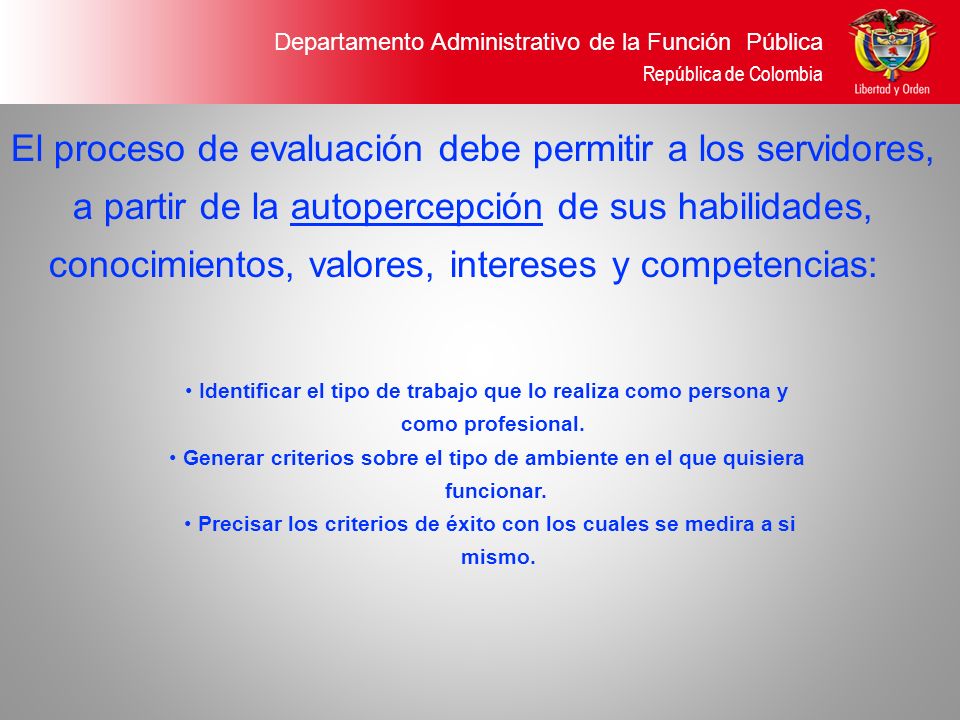 Departamento Administrativo de la Función Pública
República de Colombia

Libertad y Orden

El proceso de evaluación debe permitir a los servidores, a partir de la autopercepción de sus habilidades, conocimientos, valores, intereses y competencias:

• Identificar el tipo de trabajo que lo realiza como persona y como profesional.
• Generar criterios sobre el tipo de ambiente en el que quisiera funcionar.
• Precisar los criterios de éxito con los cuales se medira a si mismo.